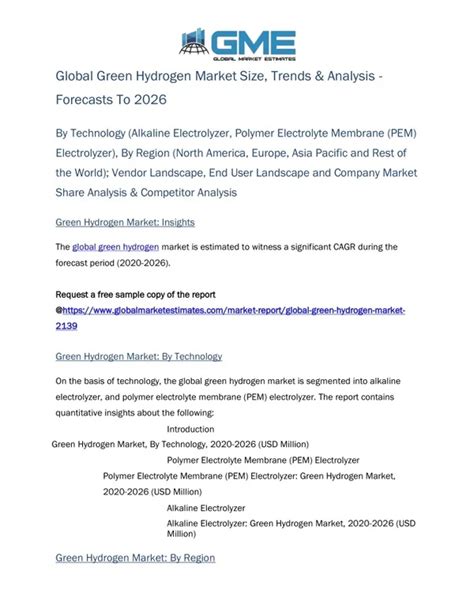 GME
GLOBAL MARKET ESTIMATES

Global Green Hydrogen Market Size, Trends & Analysis - Forecasts To 2026

By Technology (Alkaline Electrolyzer, Polymer Electrolyte Membrane (PEM) Electrolyzer), By Region (North America, Europe, Asia Pacific and Rest of the World); Vendor Landscape, End User Landscape and Company Market Share Analysis & Competitor Analysis

Green Hydrogen Market: Insights

The global green hydrogen market is estimated to witness a significant CAGR during the forecast period (2020-2026).

Request a free sample copy of the report @https://www.globalmarketestimates.com/market-report/global-green-hydrogen-market-2139

Green Hydrogen Market: By Technology

On the basis of technology, the global green hydrogen market is segmented into alkaline electrolyzer, and polymer electrolyte membrane (PEM) electrolyzer. The report contains quantitative insights about the following:

Introduction

Green Hydrogen Market, By Technology, 2020-2026 (USD Million)

Polymer Electrolyte Membrane (PEM) Electrolyzer

Polymer Electrolyte Membrane (PEM) Electrolyzer: Green Hydrogen Market, 2020-2026 (USD Million)

Alkaline Electrolyzer

Alkaline Electrolyzer: Green Hydrogen Market, 2020-2026 (USD Million)

Green Hydrogen Market: By Region